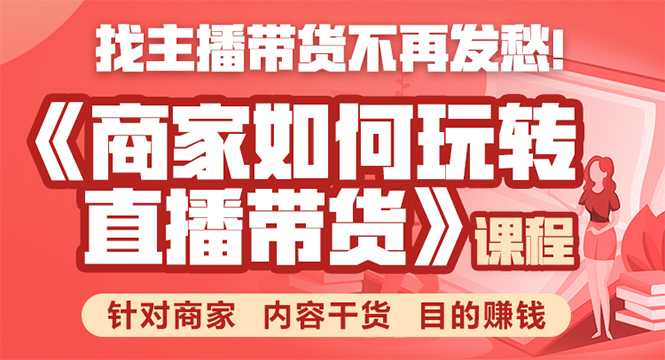 找主播带货不再发愁!

《商家如何玩转直播带货》课程

针对商家 内容干货 目的赚钱